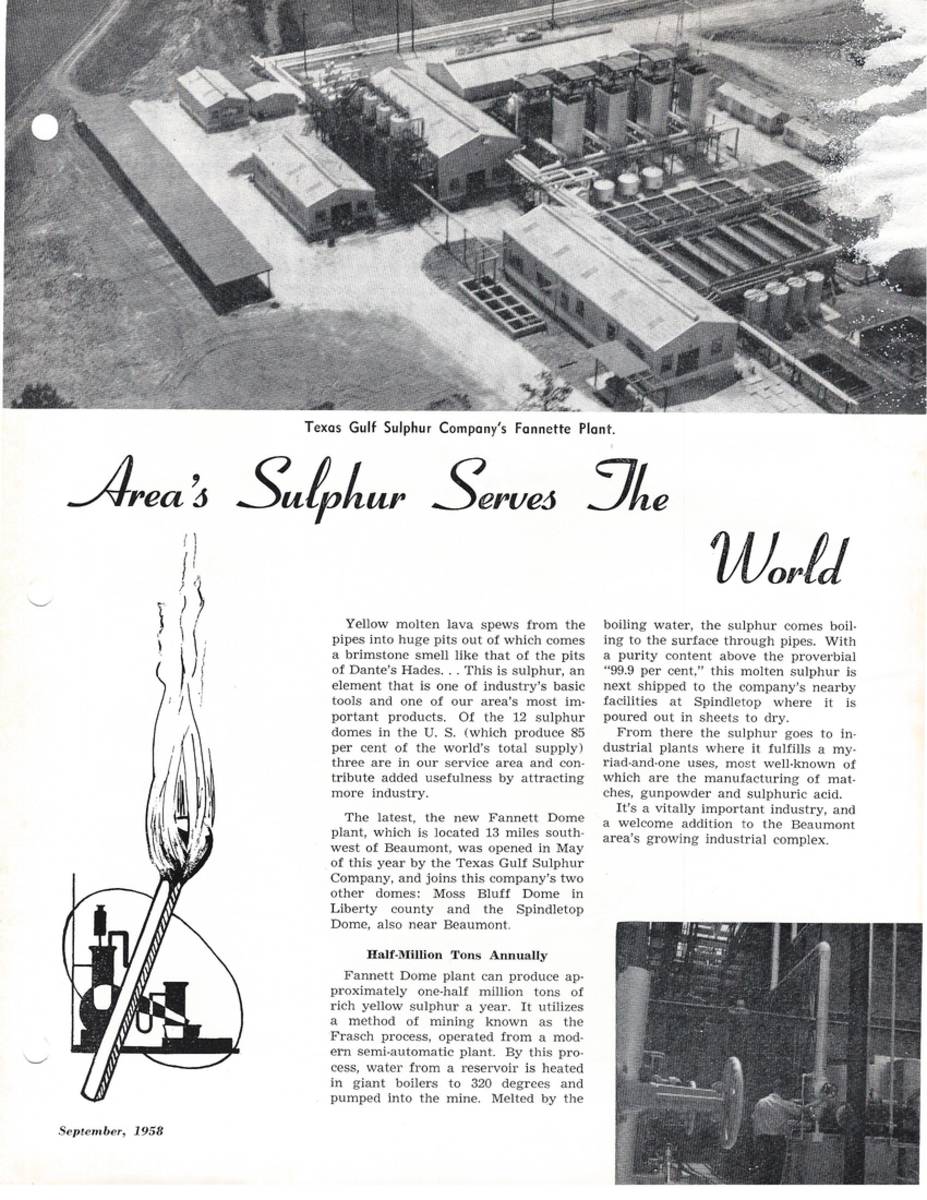 Texas Gulf Sulphur Company's Fannette Plant.

Area's Sulphur Serves The World

Yellow molten lava spews from the pipes into huge pits out of which comes a brimstone smell like that of the pits of Dante's Hades. . . This is sulphur, an element that is one of industry's basic tools and one of our area's most important products. Of the 12 sulphur domes in the U. S. (which produce 85 per cent of the world's total supply) three are in our service area and contribute added usefulness by attracting more industry.

The latest, the new Fannett Dome plant, which is located 13 miles southwest of Beaumont, was opened in May of this year by the Texas Gulf Sulphur Company, and joins this company's two other domes: Moss Bluff Dome in Liberty county and the Spindletop Dome, also near Beaumont.

Half-Million Tons Annually

Fannett Dome plant can produce approximately one-half million tons of rich yellow sulphur a year. It utilizes a method of mining known as the Frasch process, operated from a modern semi-automatic plant. By this process, water from a reservoir is heated in giant boilers to 320 degrees and pumped into the mine. Melted by the boiling water, the sulphur comes boiling to the surface through pipes. With a purity content above the proverbial "99.9 per cent," this molten sulphur is next shipped to the company's nearby facilities at Spindletop where it is poured out in sheets to dry.

From there the sulphur goes to industrial plants where it fulfills a myriad-and-one uses, most well-known of which are the manufacturing of matches, gunpowder and sulphuric acid.

It's a vitally important industry, and a welcome addition to the Beaumont area's growing industrial complex.

September, 1958